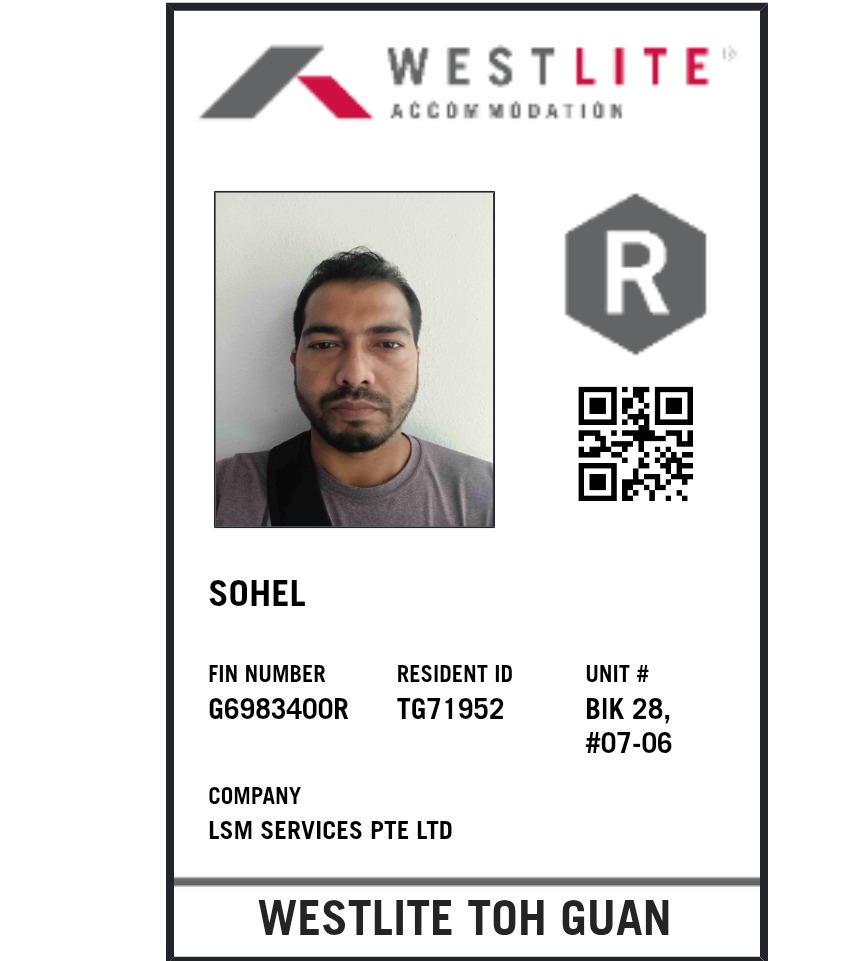 WESTLITE
ACCOMMODATION

R

SOHEL

FIN NUMBER
G6983400R

RESIDENT ID
TG71952

UNIT #
BIK 28,
#07-06

COMPANY
LSM SERVICES PTE LTD

WESTLITE TOH GUAN